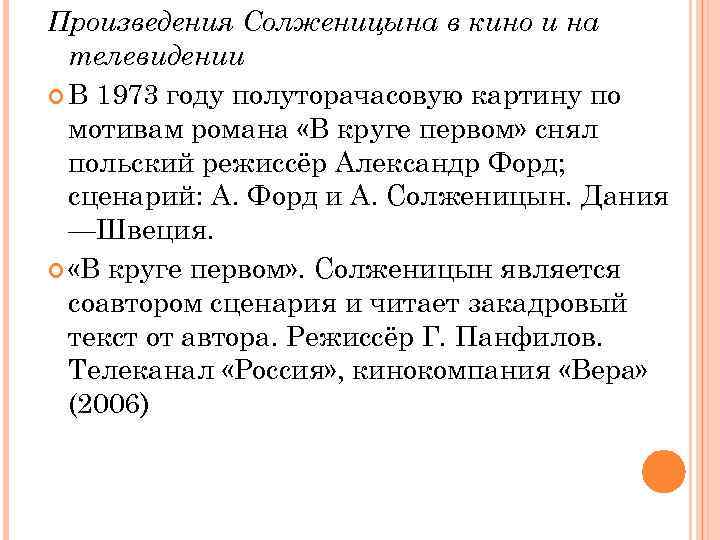 Произведения Солженицына в кино и на телевидении

В 1973 году полуторачасовую картину по мотивам романа «В круге первом» снял польский режиссёр Александр Форд; сценарий: А. Форд и А. Солженицын. Дания —Швеция.

«В круге первом». Солженицын является соавтором сценария и читает закадровый текст от автора. Режиссёр Г. Панфилов. Телеканал «Россия», кинокомпания «Вера» (2006)